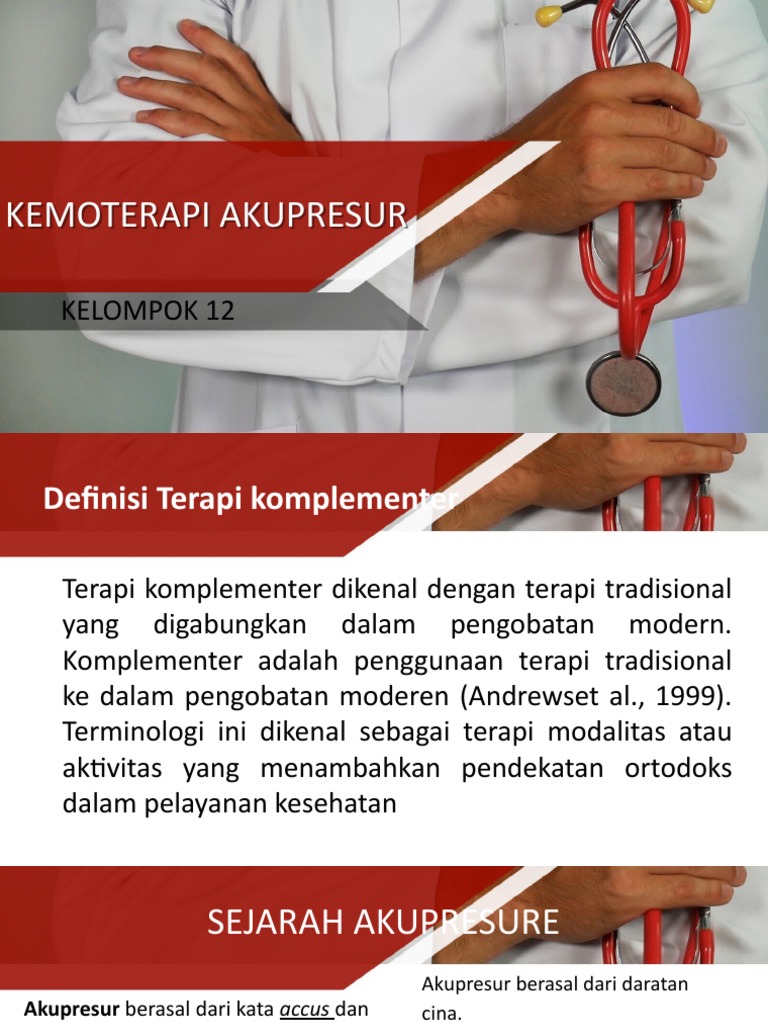 KEMOTERAPI AKUPRESUR

KELOMPOK 12

Definisi Terapi komplementer

Terapi komplementer dikenal dengan terapi tradisional yang digabungkan dalam pengobatan modern. Komplementer adalah penggunaan terapi tradisional ke dalam pengobatan moderen (Andrewset al., 1999). Terminologi ini dikenal sebagai terapi modalitas atau aktivitas yang menambahkan pendekatan ortodoks dalam pelayanan kesehatan

SEJARAH AKUPRESURE

Akupresur berasal dari kata accus dan

Akupresur berasal dari daratan cina.